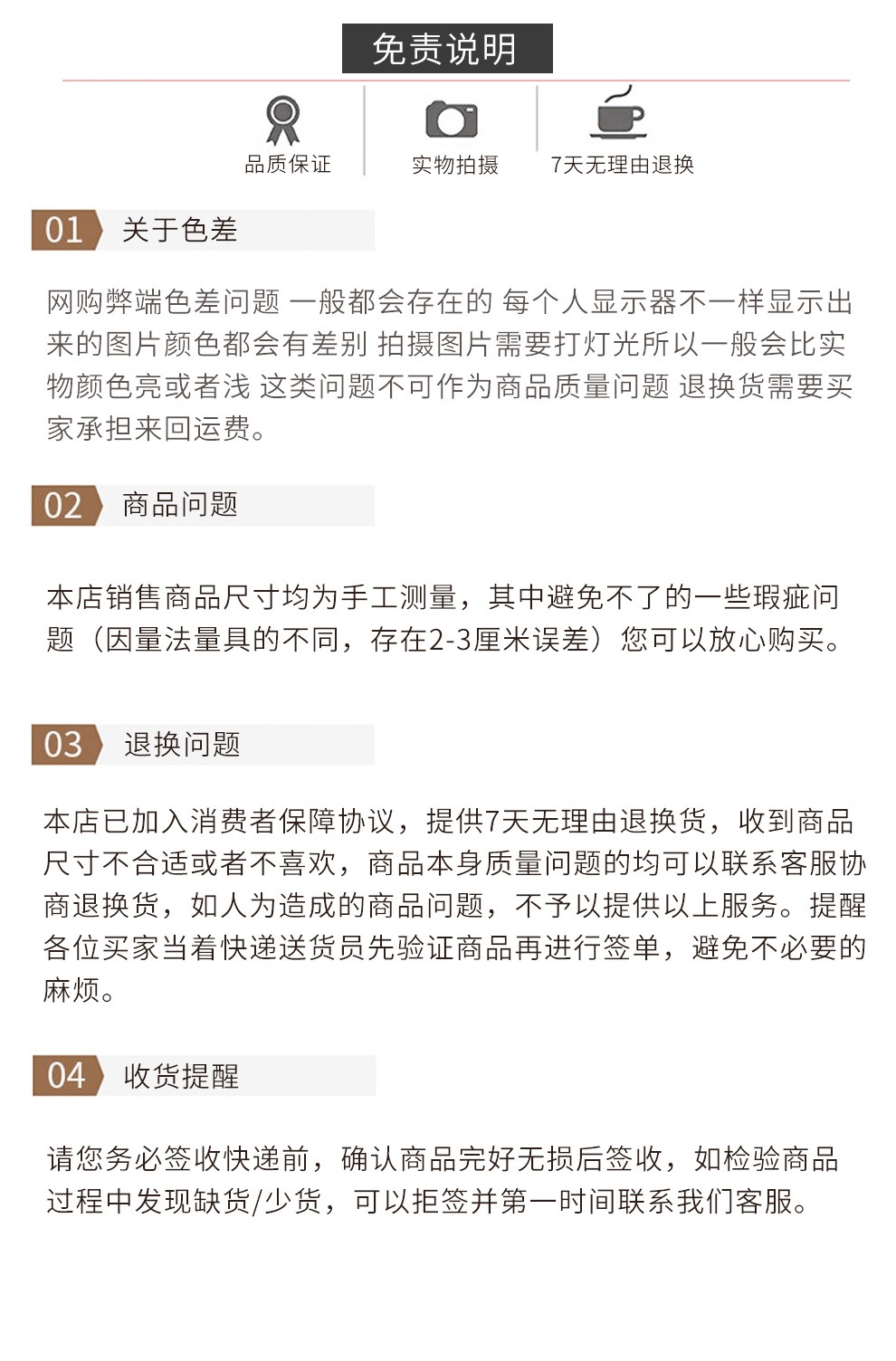 免责说明

品质保证

实物拍摄

7天无理由退换

01 关于色差

网购弊端色差问题 一般都会存在的 每个人显示器不一样显示出来的图片颜色都会有差别 拍摄图片需要打灯光所以一般会比实物颜色亮或者浅 这类问题不可作为商品质量问题 退换货需要买家承担来回运费。

02 商品问题

本店销售商品尺寸均为手工测量，其中避免不了的一些瑕疵问题（因量法量具的不同，存在2-3厘米误差）您可以放心购买。

03 退换问题

本店已加入消费者保障协议，提供7天无理由退换货，收到商品尺寸不合适或者不喜欢，商品本身质量问题的均可以联系客服协商退换货，如人为造成的商品问题，不予以提供以上服务。提醒各位买家当着快递送货员先验证商品再进行签单，避免不必要的麻烦。

04 收货提醒

请您务必签收快递前，确认商品完好无损后签收，如检验商品过程中发现缺货/少货，可以拒签并第一时间联系我们客服。